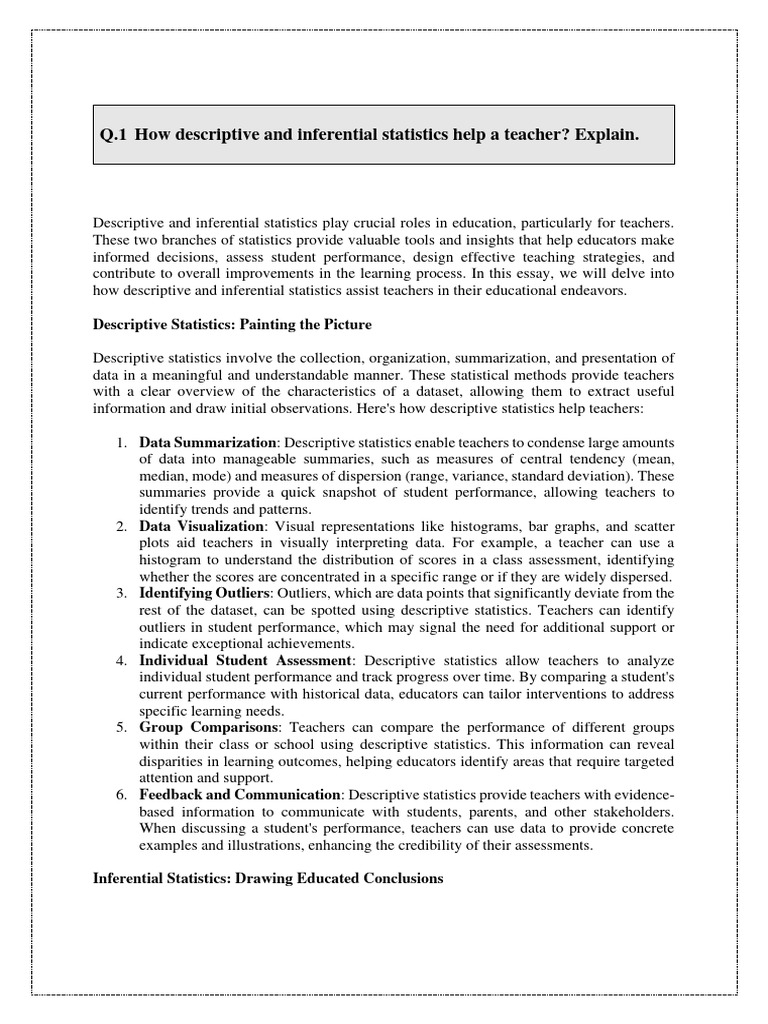 Q.1 How descriptive and inferential statistics help a teacher? Explain.

Descriptive and inferential statistics play crucial roles in education, particularly for teachers. These two branches of statistics provide valuable tools and insights that help educators make informed decisions, assess student performance, design effective teaching strategies, and contribute to overall improvements in the learning process. In this essay, we will delve into how descriptive and inferential statistics assist teachers in their educational endeavors.

Descriptive Statistics: Painting the Picture

Descriptive statistics involve the collection, organization, summarization, and presentation of data in a meaningful and understandable manner. These statistical methods provide teachers with a clear overview of the characteristics of a dataset, allowing them to extract useful information and draw initial observations. Here's how descriptive statistics help teachers:

1. Data Summarization: Descriptive statistics enable teachers to condense large amounts of data into manageable summaries, such as measures of central tendency (mean, median, mode) and measures of dispersion (range, variance, standard deviation). These summaries provide a quick snapshot of student performance, allowing teachers to identify trends and patterns.
2. Data Visualization: Visual representations like histograms, bar graphs, and scatter plots aid teachers in visually interpreting data. For example, a teacher can use a histogram to understand the distribution of scores in a class assessment, identifying whether the scores are concentrated in a specific range or if they are widely dispersed.
3. Identifying Outliers: Outliers, which are data points that significantly deviate from the rest of the dataset, can be spotted using descriptive statistics. Teachers can identify outliers in student performance, which may signal the need for additional support or indicate exceptional achievements.
4. Individual Student Assessment: Descriptive statistics allow teachers to analyze individual student performance and track progress over time. By comparing a student's current performance with historical data, educators can tailor interventions to address specific learning needs.
5. Group Comparisons: Teachers can compare the performance of different groups within their class or school using descriptive statistics. This information can reveal disparities in learning outcomes, helping educators identify areas that require targeted attention and support.
6. Feedback and Communication: Descriptive statistics provide teachers with evidence-based information to communicate with students, parents, and other stakeholders. When discussing a student's performance, teachers can use data to provide concrete examples and illustrations, enhancing the credibility of their assessments.

Inferential Statistics: Drawing Educated Conclusions